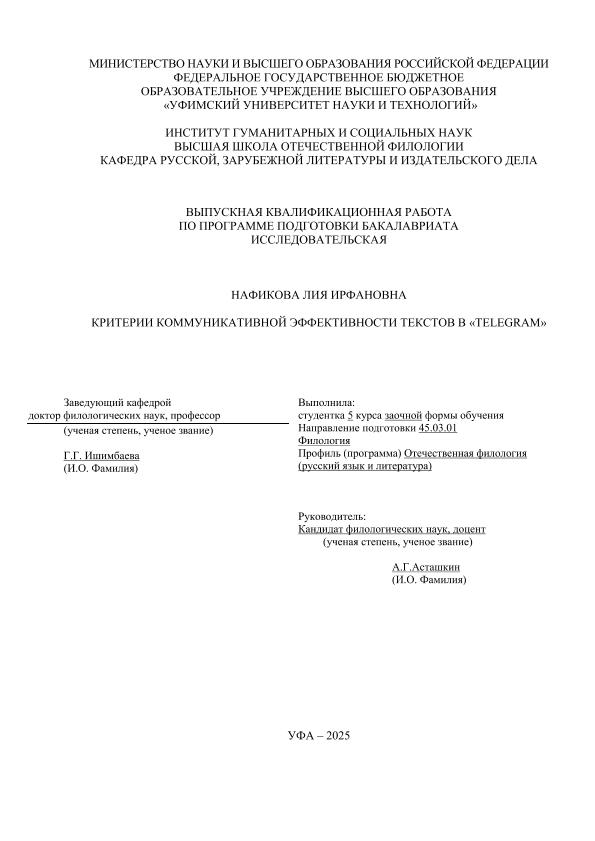 МИНИСТЕРСТВО НАУКИ И ВЫСШЕГО ОБРАЗОВАНИЯ РОССИЙСКОЙ ФЕДЕРАЦИИ
ФЕДЕРАЛЬНОЕ ГОСУДАРСТВЕННОЕ БЮДЖЕТНОЕ
ОБРАЗОВАТЕЛЬНОЕ УЧРЕЖДЕНИЕ ВЫСШЕГО ОБРАЗОВАНИЯ
«УФИМСКИЙ УНИВЕРСИТЕТ НАУКИ И ТЕХНОЛОГИЙ»

ИНСТИТУТ ГУМАНИТАРНЫХ И СОЦИАЛЬНЫХ НАУК
ВЫСШАЯ ШКОЛА ОТЕЧЕСТВЕННОЙ ФИЛОЛОГИИ
КАФЕДРА РУССКОЙ, ЗАРУБЕЖНОЙ ЛИТЕРАТУРЫ И ИЗДАТЕЛЬСКОГО ДЕЛА

ВЫПУСКНАЯ КВАЛИФИКАЦИОННАЯ РАБОТА
ПО ПРОГРАММЕ ПОДГОТОВКИ БАКАЛАВРИАТА
ИССЛЕДОВАТЕЛЬСКАЯ

НАФИКОВА ЛИЯ ИРФАНОВНА

КРИТЕРИИ КОММУНИКАТИВНОЙ ЭФФЕКТИВНОСТИ ТЕКСТОВ В «TELEGRAM»

Заведующий кафедрой
доктор филологических наук, профессор
(ученая степень, ученое звание)

Г.Г. Ишимбаева
(И.О. Фамилия)

Выполнила:
студентка 5 курса заочной формы обучения
Направление подготовки 45.03.01
Филология
Профиль (программа) Отечественная филология
(русский язык и литература)

Руководитель:
Кандидат филологических наук, доцент
(ученая степень, ученое звание)

А.Г.Асташкин
(И.О. Фамилия)

УФА – 2025